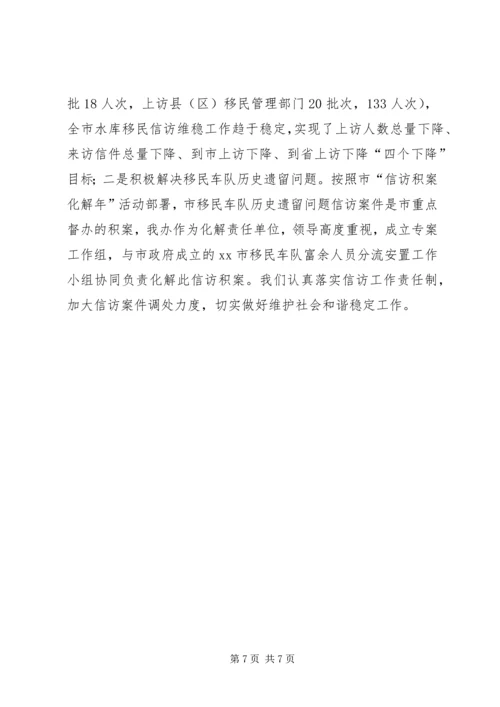 批18人次，上访县（区）移民管理部门20批次，133人次），全市水库移民信访维稳工作趋于稳定，实现了上访人数总量下降、来访信件总量下降、到市上访下降、到省上访下降“四个下降”目标；二是积极解决移民车队历史遗留问题。按照市“信访积案化解年”活动部署，市移民车队历史遗留问题信访案件是市重点督办的积案，我办作为化解责任单位，领导高度重视，成立专案工作组，与市政府成立的xx市移民车队富余人员分流安置工作小组协同负责化解此信访积案。我们认真落实信访工作责任制，加大信访案件调处力度，切实做好维护社会和谐稳定工作。

第7页 共7页